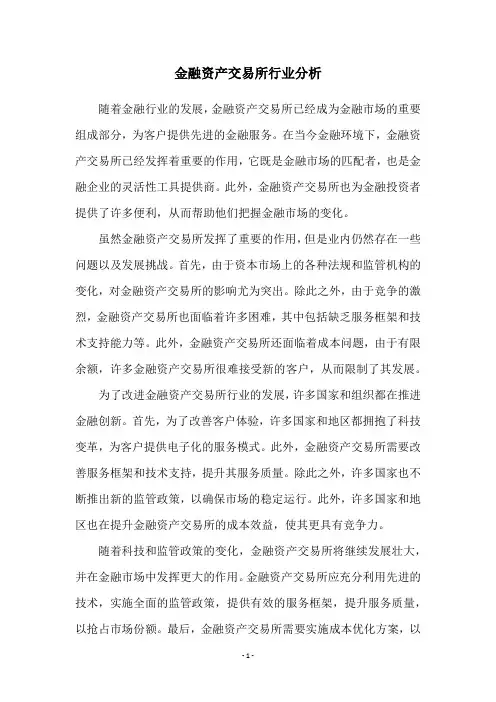 金融资产交易所行业分析

随着金融行业的发展，金融资产交易所已经成为金融市场的重要组成部分，为客户提供先进的金融服务。在当今金融环境下，金融资产交易所已经发挥着重要的作用，它既是金融市场的匹配者，也是金融企业的灵活性工具提供商。此外，金融资产交易所也为金融投资者提供了许多便利，从而帮助他们把握金融市场的变化。

虽然金融资产交易所发挥了重要的作用，但是业内仍然存在一些问题以及发展挑战。首先，由于资本市场上的各种法规和监管机构的变化，对金融资产交易所的影响尤为突出。除此之外，由于竞争的激烈，金融资产交易所也面临着许多困难，其中包括缺乏服务框架和技术支持能力等。此外，金融资产交易所还面临着成本问题，由于有限余额，许多金融资产交易所很难接受新的客户，从而限制了其发展。

为了改进金融资产交易所行业的发展，许多国家和组织都在推进金融创新。首先，为了改善客户体验，许多国家和地区都拥抱了科技变革，为客户提供电子化的服务模式。此外，金融资产交易所需要改善服务框架和技术支持，提升其服务质量。除此之外，许多国家也不断推出新的监管政策，以确保市场的稳定运行。此外，许多国家和地区也在提升金融资产交易所的成本效益，使其更具有竞争力。

随着科技和监管政策的变化，金融资产交易所将继续发展壮大，并在金融市场中发挥更大的作用。金融资产交易所应充分利用先进的技术，实施全面的监管政策，提供有效的服务框架，提升服务质量，以抢占市场份额。最后，金融资产交易所需要实施成本优化方案，以

- 1 -